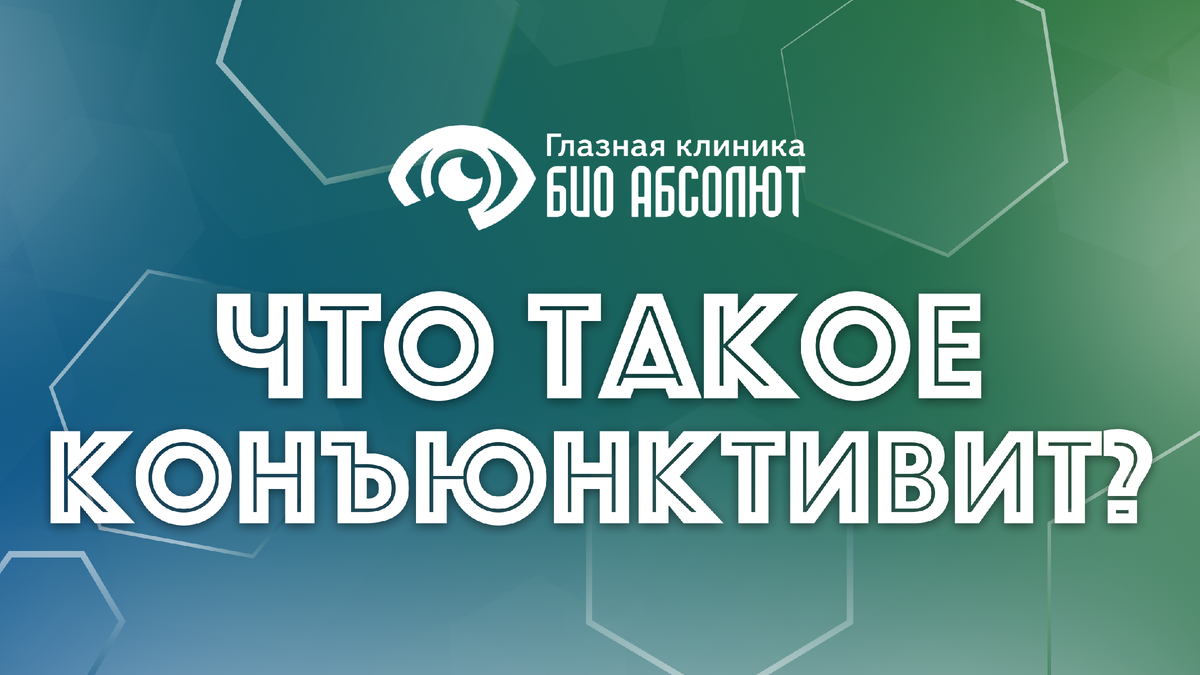 Глазная клиника
БИО АБСОЛЮТ

ЧТО ТАКОЕ КОНЪЮНКТИВИТ?